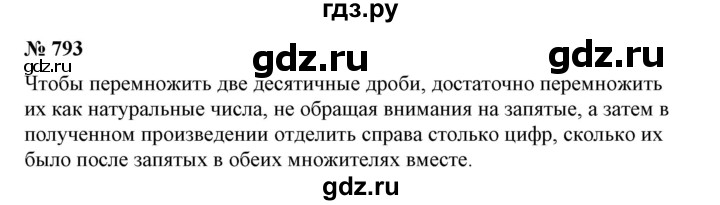 гдз.ру

№ 793

gdz.ru gdz.ru gdz.ru

Чтобы перемножить две десятичные дроби, достаточно перемножить их как натуральные числа, не обращая внимания на запятые, а затем в полученном произведении отделить справа столько цифр, сколько их было после запятых в обеих множителях вместе.

gdz.ru